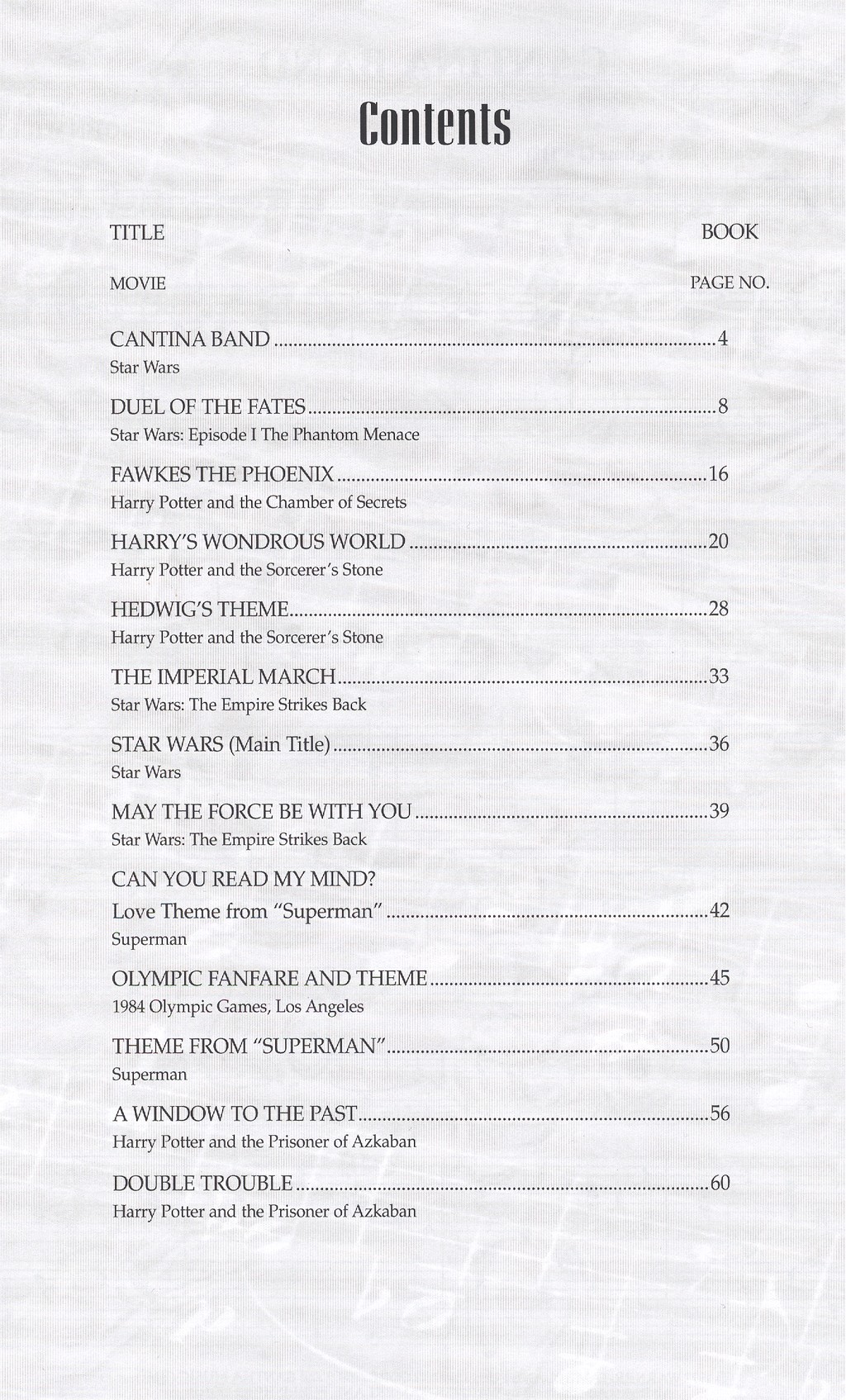 Contents

TITLE BOOK

MOVIE PAGE NO.

CANTINA BAND ........ 4
Star Wars

DUEL OF THE FATES ........ 8
Star Wars: Episode I The Phantom Menace

FAWKES THE PHOENIX ........ 16
Harry Potter and the Chamber of Secrets

HARRY'S WONDROUS WORLD ........ 20
Harry Potter and the Sorcerer's Stone

HEDWIG'S THEME ........ 28
Harry Potter and the Sorcerer's Stone

THE IMPERIAL MARCH ........ 33
Star Wars: The Empire Strikes Back

STAR WARS (Main Title) ........ 36
Star Wars

MAY THE FORCE BE WITH YOU ........ 39
Star Wars: The Empire Strikes Back

CAN YOU READ MY MIND?
Love Theme from "Superman" ........ 42
Superman

OLYMPIC FANFARE AND THEME ........ 45
1984 Olympic Games, Los Angeles

THEME FROM "SUPERMAN" ........ 50
Superman

A WINDOW TO THE PAST ........ 56
Harry Potter and the Prisoner of Azkaban

DOUBLE TROUBLE ........ 60
Harry Potter and the Prisoner of Azkaban